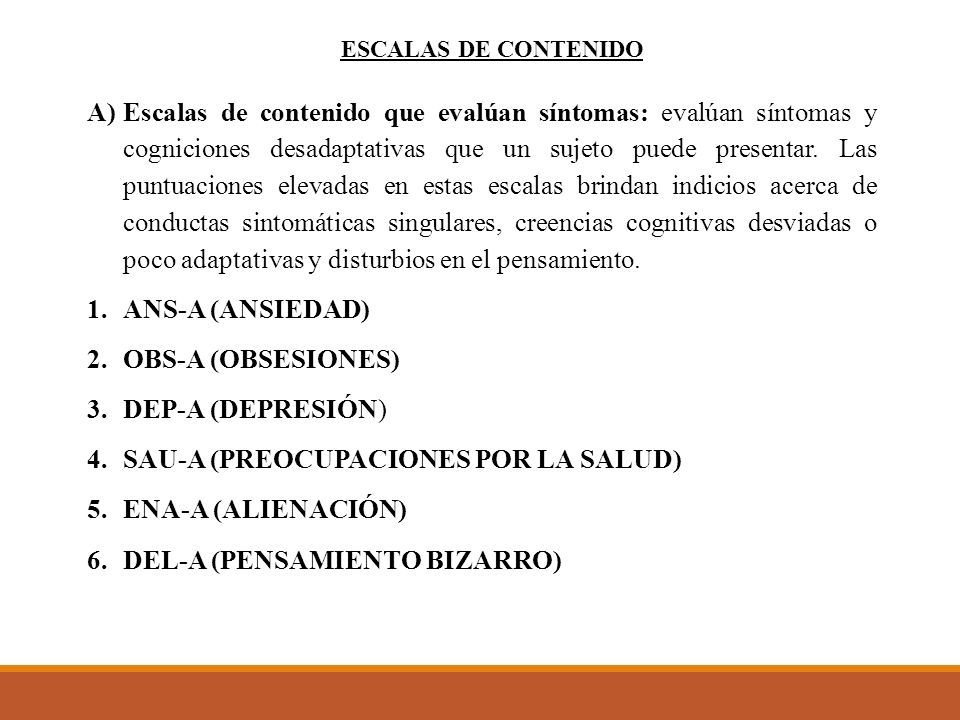 ESCALAS DE CONTENIDO

A) Escalas de contenido que evalúan síntomas: evalúan síntomas y cogniciones desadaptativas que un sujeto puede presentar. Las puntuaciones elevadas en estas escalas brindan indicios acerca de conductas sintomáticas singulares, creencias cognitivas desviadas o poco adaptativas y disturbios en el pensamiento.

1. ANS-A (ANSIEDAD)
2. OBS-A (OBSESIONES)
3. DEP-A (DEPRESIÓN)
4. SAU-A (PREOCUPACIONES POR LA SALUD)
5. ENA-A (ALIENACIÓN)
6. DEL-A (PENSAMIENTO BIZARRO)